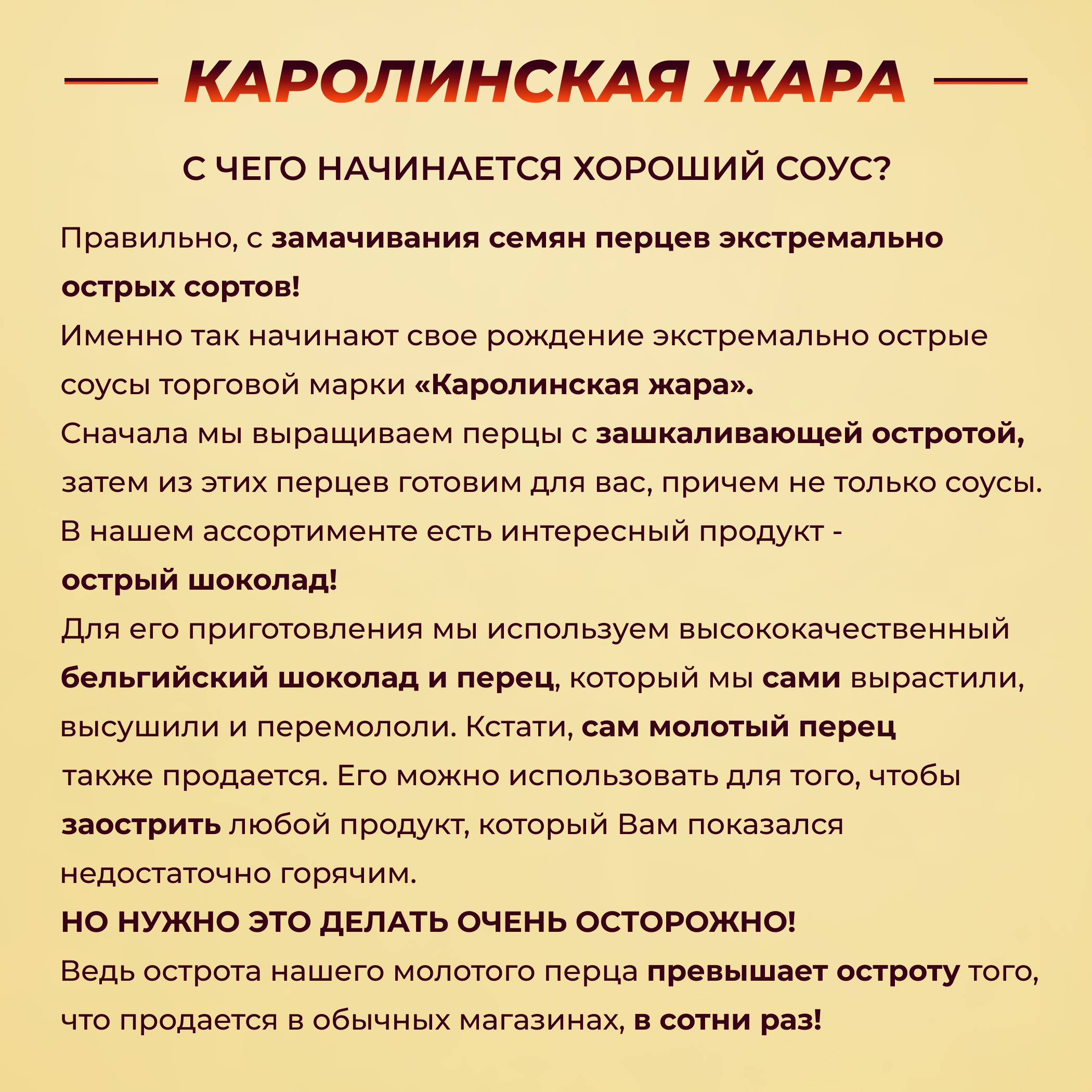 КАРОЛИНСКАЯ ЖАРА

С ЧЕГО НАЧИНАЕТСЯ ХОРОШИЙ СОУС?

Правильно, с замачивания семян перцев экстремально острых сортов!
Именно так начинают свое рождение экстремально острые соусы торговой марки «Каролинская жара».
Сначала мы выращиваем перцы с зашкаливающей остротой, затем из этих перцев готовим для вас, причем не только соусы.
В нашем ассортименте есть интересный продукт -
острый шоколад!
Для его приготовления мы используем высококачественный бельгийский шоколад и перец, который мы сами вырастили, высушили и перемололи. Кстати, сам молотый перец также продается. Его можно использовать для того, чтобы заострить любой продукт, который Вам показался недостаточно горячим.
НО НУЖНО ЭТО ДЕЛАТЬ ОЧЕНЬ ОСТОРОЖНО!
Ведь острота нашего молотого перца превышает остроту того, что продается в обычных магазинах, в сотни раз!